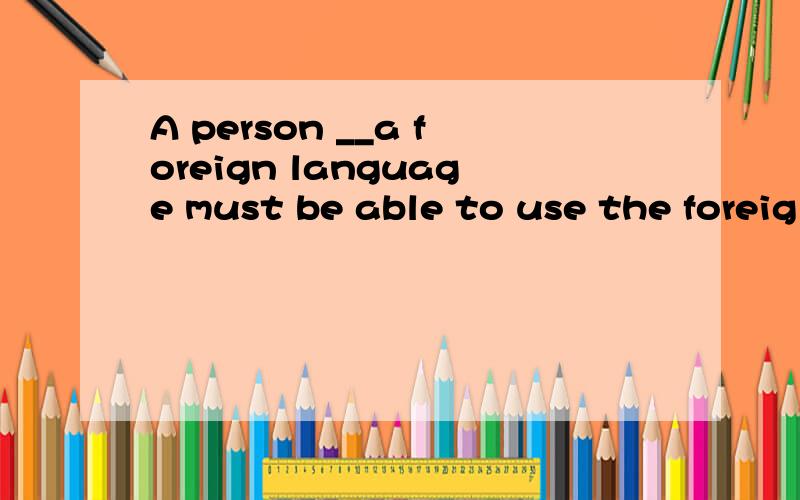 A person __a foreign language must be able to use the foreig